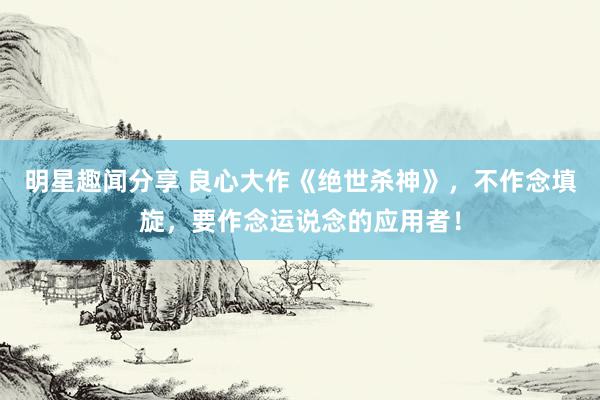 明星趣闻分享 良心大作《绝世杀神》，不作念填旋，要作念运说念的应用者！